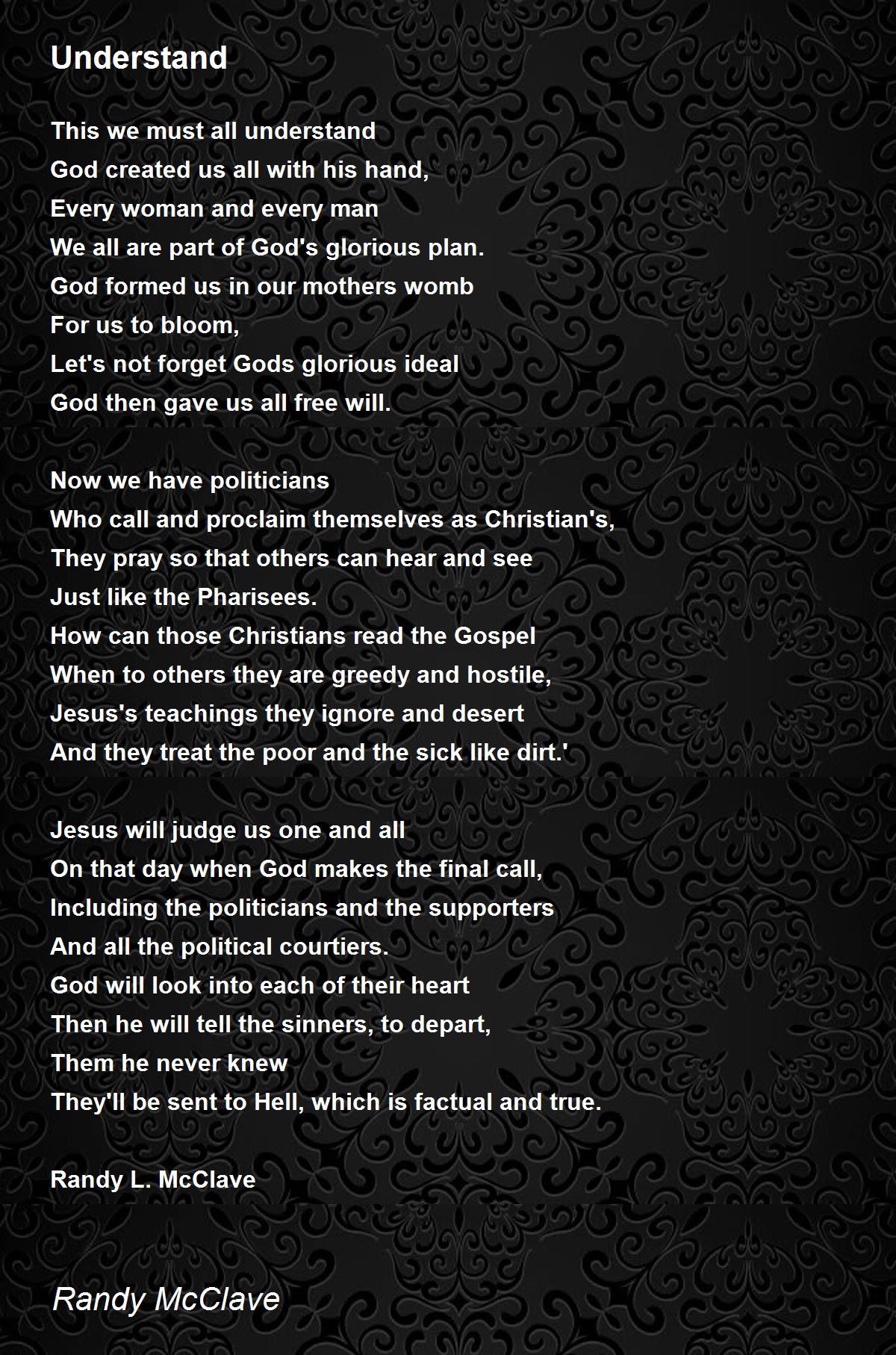 Understand

This we must all understand
God created us all with his hand,
Every woman and every man
We all are part of God's glorious plan.
God formed us in our mothers womb
For us to bloom,
Let's not forget Gods glorious ideal
God then gave us all free will.

Now we have politicians
Who call and proclaim themselves as Christian's,
They pray so that others can hear and see
Just like the Pharisees.
How can those Christians read the Gospel
When to others they are greedy and hostile,
Jesus's teachings they ignore and desert
And they treat the poor and the sick like dirt.'

Jesus will judge us one and all
On that day when God makes the final call,
Including the politicians and the supporters
And all the political courtiers.
God will look into each of their heart
Then he will tell the sinners, to depart,
Them he never knew
They'll be sent to Hell, which is factual and true.

Randy L. McClave

Randy McClave